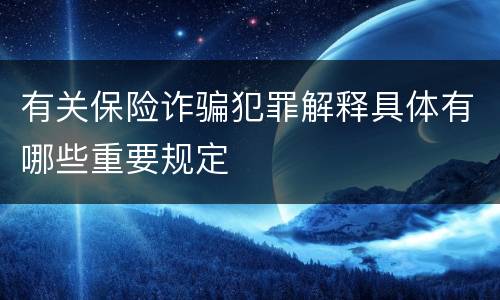 有关保险诈骗犯罪解释具体有哪些重要规定